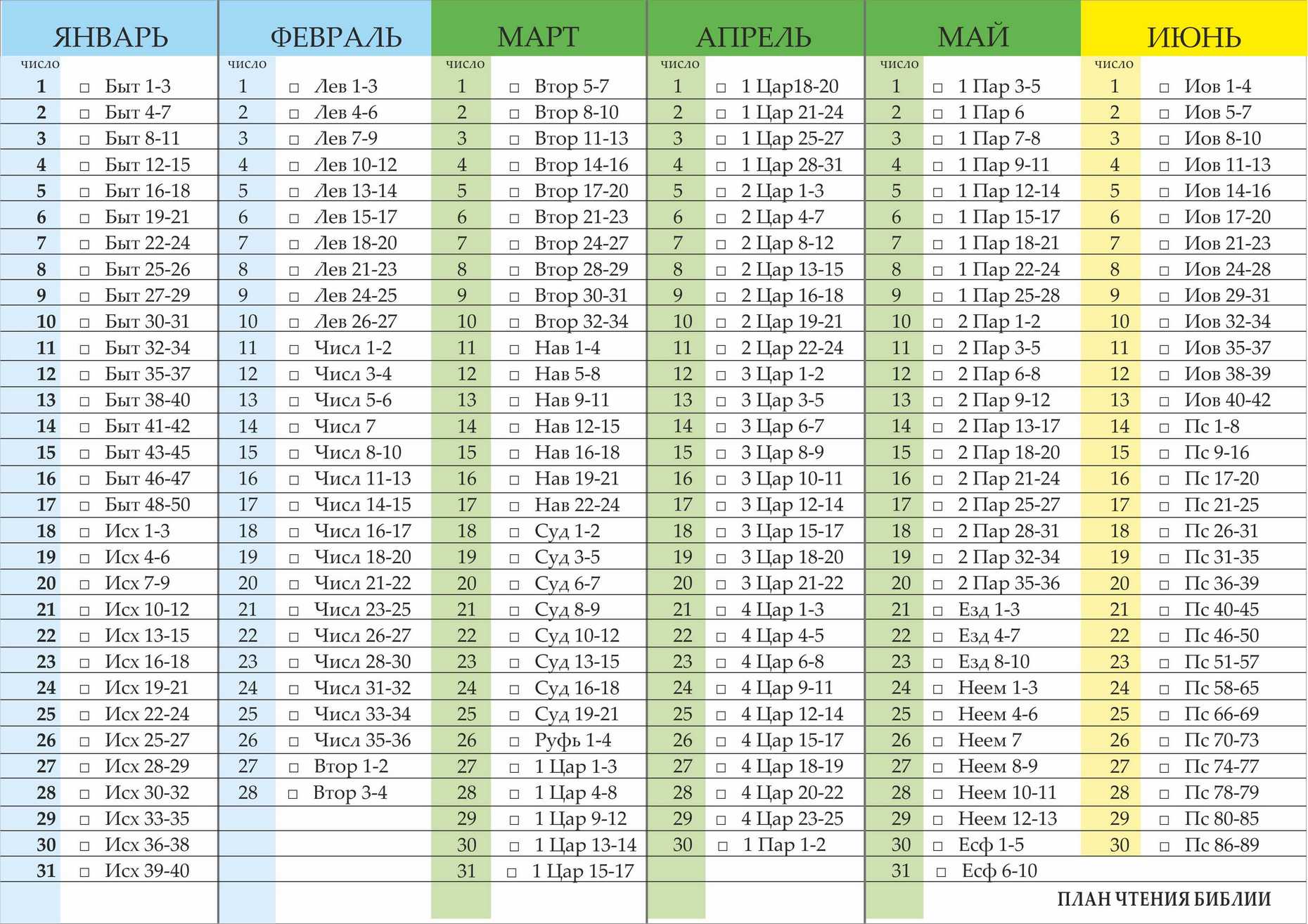 | ЯНВАРЬ | | ФЕВРАЛЬ | | МАРТ | | АПРЕЛЬ | | МАЙ | | ИЮНЬ | |
|---|---|---|---|---|---|---|---|---|---|---|---|
| число | | число | | число | | число | | число | | число | |
| 1 | □ Быт 1-3 | 1 | □ Лев 1-3 | 1 | □ Втор 5-7 | 1 | □ 1 Цар18-20 | 1 | □ 1 Пар 3-5 | 1 | □ Иов 1-4 |
| 2 | □ Быт 4-7 | 2 | □ Лев 4-6 | 2 | □ Втор 8-10 | 2 | □ 1 Цар 21-24 | 2 | □ 1 Пар 6 | 2 | □ Иов 5-7 |
| 3 | □ Быт 8-11 | 3 | □ Лев 7-9 | 3 | □ Втор 11-13 | 3 | □ 1 Цар 25-27 | 3 | □ 1 Пар 7-8 | 3 | □ Иов 8-10 |
| 4 | □ Быт 12-15 | 4 | □ Лев 10-12 | 4 | □ Втор 14-16 | 4 | □ 1 Цар 28-31 | 4 | □ 1 Пар 9-11 | 4 | □ Иов 11-13 |
| 5 | □ Быт 16-18 | 5 | □ Лев 13-14 | 5 | □ Втор 17-20 | 5 | □ 2 Цар 1-3 | 5 | □ 1 Пар 12-14 | 5 | □ Иов 14-16 |
| 6 | □ Быт 19-21 | 6 | □ Лев 15-17 | 6 | □ Втор 21-23 | 6 | □ 2 Цар 4-7 | 6 | □ 1 Пар 15-17 | 6 | □ Иов 17-20 |
| 7 | □ Быт 22-24 | 7 | □ Лев 18-20 | 7 | □ Втор 24-27 | 7 | □ 2 Цар 8-12 | 7 | □ 1 Пар 18-21 | 7 | □ Иов 21-23 |
| 8 | □ Быт 25-26 | 8 | □ Лев 21-23 | 8 | □ Втор 28-29 | 8 | □ 2 Цар 13-15 | 8 | □ 1 Пар 22-24 | 8 | □ Иов 24-28 |
| 9 | □ Быт 27-29 | 9 | □ Лев 24-25 | 9 | □ Втор 30-31 | 9 | □ 2 Цар 16-18 | 9 | □ 1 Пар 25-28 | 9 | □ Иов 29-31 |
| 10 | □ Быт 30-31 | 10 | □ Лев 26-27 | 10 | □ Втор 32-34 | 10 | □ 2 Цар 19-21 | 10 | □ 2 Пар 1-2 | 10 | □ Иов 32-34 |
| 11 | □ Быт 32-34 | 11 | □ Числ 1-2 | 11 | □ Нав 1-4 | 11 | □ 2 Цар 22-24 | 11 | □ 2 Пар 3-5 | 11 | □ Иов 35-37 |
| 12 | □ Быт 35-37 | 12 | □ Числ 3-4 | 12 | □ Нав 5-8 | 12 | □ 3 Цар 1-2 | 12 | □ 2 Пар 6-8 | 12 | □ Иов 38-39 |
| 13 | □ Быт 38-40 | 13 | □ Числ 5-6 | 13 | □ Нав 9-11 | 13 | □ 3 Цар 3-5 | 13 | □ 2 Пар 9-12 | 13 | □ Иов 40-42 |
| 14 | □ Быт 41-42 | 14 | □ Числ 7 | 14 | □ Нав 12-15 | 14 | □ 3 Цар 6-7 | 14 | □ 2 Пар 13-17 | 14 | □ Пс 1-8 |
| 15 | □ Быт 43-45 | 15 | □ Числ 8-10 | 15 | □ Нав 16-18 | 15 | □ 3 Цар 8-9 | 15 | □ 2 Пар 18-20 | 15 | □ Пс 9-16 |
| 16 | □ Быт 46-47 | 16 | □ Числ 11-13 | 16 | □ Нав 19-21 | 16 | □ 3 Цар 10-11 | 16 | □ 2 Пар 21-24 | 16 | □ Пс 17-20 |
| 17 | □ Быт 48-50 | 17 | □ Числ 14-15 | 17 | □ Нав 22-24 | 17 | □ 3 Цар 12-14 | 17 | □ 2 Пар 25-27 | 17 | □ Пс 21-25 |
| 18 | □ Исх 1-3 | 18 | □ Числ 16-17 | 18 | □ Суд 1-2 | 18 | □ 3 Цар 15-17 | 18 | □ 2 Пар 28-31 | 18 | □ Пс 26-31 |
| 19 | □ Исх 4-6 | 19 | □ Числ 18-20 | 19 | □ Суд 3-5 | 19 | □ 3 Цар 18-20 | 19 | □ 2 Пар 32-34 | 19 | □ Пс 31-35 |
| 20 | □ Исх 7-9 | 20 | □ Числ 21-22 | 20 | □ Суд 6-7 | 20 | □ 3 Цар 21-22 | 20 | □ 2 Пар 35-36 | 20 | □ Пс 36-39 |
| 21 | □ Исх 10-12 | 21 | □ Числ 23-25 | 21 | □ Суд 8-9 | 21 | □ 4 Цар 1-3 | 21 | □ Езд 1-3 | 21 | □ Пс 40-45 |
| 22 | □ Исх 13-15 | 22 | □ Числ 26-27 | 22 | □ Суд 10-12 | 22 | □ 4 Цар 4-5 | 22 | □ Езд 4-7 | 22 | □ Пс 46-50 |
| 23 | □ Исх 16-18 | 23 | □ Числ 28-30 | 23 | □ Суд 13-15 | 23 | □ 4 Цар 6-8 | 23 | □ Езд 8-10 | 23 | □ Пс 51-57 |
| 24 | □ Исх 19-21 | 24 | □ Числ 31-32 | 24 | □ Суд 16-18 | 24 | □ 4 Цар 9-11 | 24 | □ Неем 1-3 | 24 | □ Пс 58-65 |
| 25 | □ Исх 22-24 | 25 | □ Числ 33-34 | 25 | □ Суд 19-21 | 25 | □ 4 Цар 12-14 | 25 | □ Неем 4-6 | 25 | □ Пс 66-69 |
| 26 | □ Исх 25-27 | 26 | □ Числ 35-36 | 26 | □ Руфь 1-4 | 26 | □ 4 Цар 15-17 | 26 | □ Неем 7 | 26 | □ Пс 70-73 |
| 27 | □ Исх 28-29 | 27 | □ Втор 1-2 | 27 | □ 1 Цар 1-3 | 27 | □ 4 Цар 18-19 | 27 | □ Неем 8-9 | 27 | □ Пс 74-77 |
| 28 | □ Исх 30-32 | 28 | □ Втор 3-4 | 28 | □ 1 Цар 4-8 | 28 | □ 4 Цар 20-22 | 28 | □ Неем 10-11 | 28 | □ Пс 78-79 |
| 29 | □ Исх 33-35 | | | 29 | □ 1 Цар 9-12 | 29 | □ 4 Цар 23-25 | 29 | □ Неем 12-13 | 29 | □ Пс 80-85 |
| 30 | □ Исх 36-38 | | | 30 | □ 1 Цар 13-14 | 30 | □ 1 Пар 1-2 | 30 | □ Есф 1-5 | 30 | □ Пс 86-89 |
| 31 | □ Исх 39-40 | | | 31 | □ 1 Цар 15-17 | | | 31 | □ Есф 6-10 | | |

ПЛАН ЧТЕНИЯ БИБЛИИ